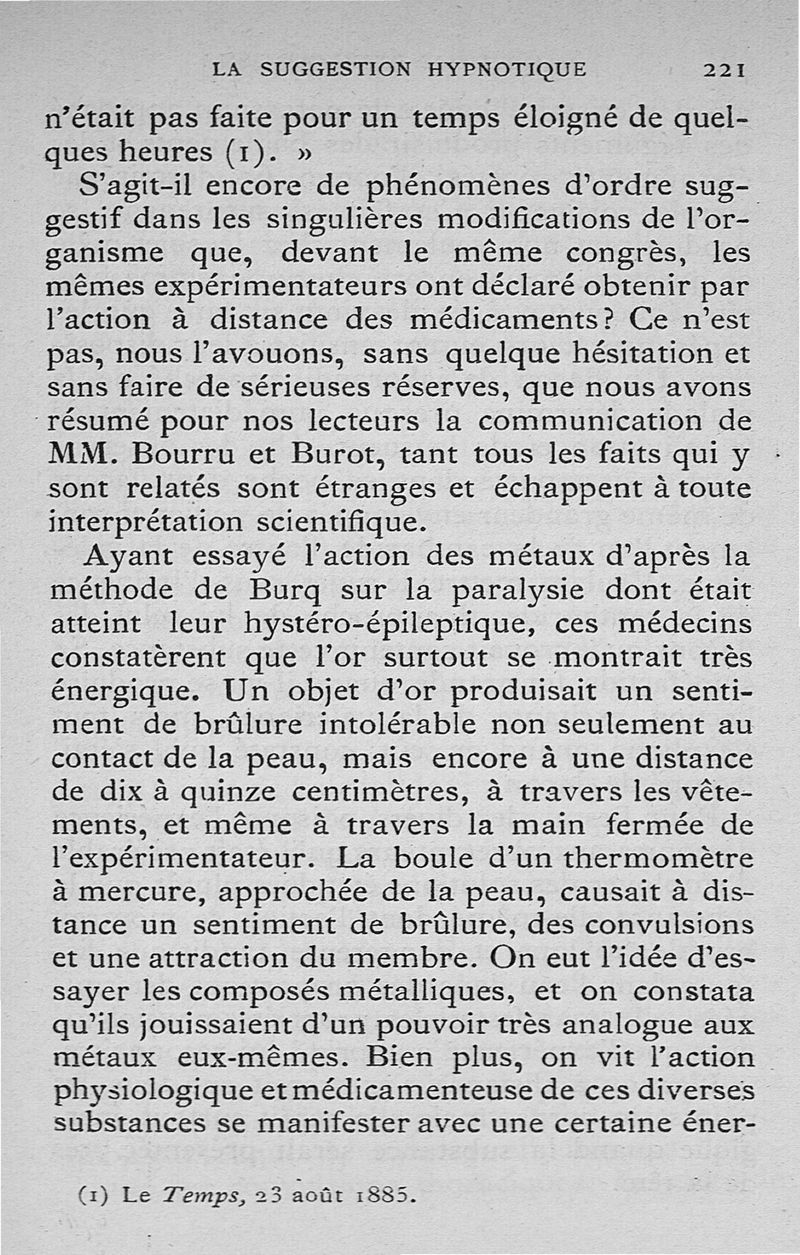 LA SUGGESTION HYPNOTIQUE 221

n'était pas faite pour un temps éloigné de quelques heures (1). »

S'agit-il encore de phénomènes d'ordre suggestif dans les singulières modifications de l'organisme que, devant le même congrès, les mêmes expérimentateurs ont déclaré obtenir par l'action à distance des médicaments? Ce n'est pas, nous l'avouons, sans quelque hésitation et sans faire de sérieuses réserves, que nous avons résumé pour nos lecteurs la communication de MM. Bourru et Burot, tant tous les faits qui y sont relatés sont étranges et échappent à toute interprétation scientifique.

Ayant essayé l'action des métaux d'après la méthode de Burq sur la paralysie dont était atteint leur hystéro-épileptique, ces médecins constatèrent que l'or surtout se montrait très énergique. Un objet d'or produisait un sentiment de brûlure intolérable non seulement au contact de la peau, mais encore à une distance de dix à quinze centimètres, à travers les vêtements, et même à travers la main fermée de l'expérimentateur. La boule d'un thermomètre à mercure, approchée de la peau, causait à distance un sentiment de brûlure, des convulsions et une attraction du membre. On eut l'idée d'essayer les composés métalliques, et on constata qu'ils jouissaient d'un pouvoir très analogue aux métaux eux-mêmes. Bien plus, on vit l'action physiologique et médicamenteuse de ces diverses substances se manifester avec une certaine éner-

(1) Le Temps, 23 août 1885.